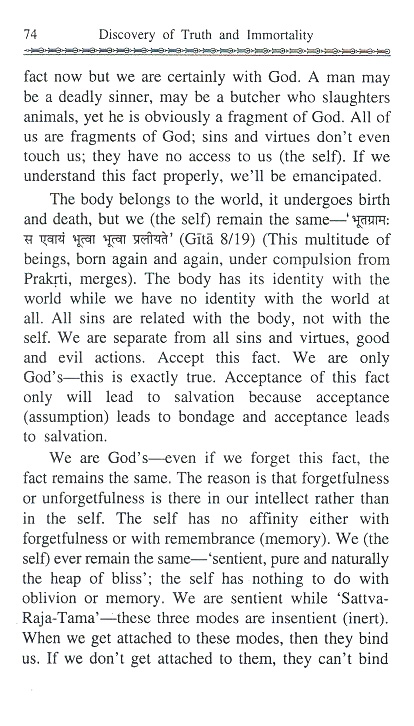 74 Discovery of Truth and Immortality

fact now but we are certainly with God. A man may be a deadly sinner, may be a butcher who slaughters animals, yet he is obviously a fragment of God. All of us are fragments of God; sins and virtues don't even touch us; they have no access to us (the self). If we understand this fact properly, we'll be emancipated.

The body belongs to the world, it undergoes birth and death, but we (the self) remain the same—'भूतग्रामः स एवायं भूत्वा भूत्वा प्रलीयते' (Gītā 8/19) (This multitude of beings, born again and again, under compulsion from Prakṛti, merges). The body has its identity with the world while we have no identity with the world at all. All sins are related with the body, not with the self. We are separate from all sins and virtues, good and evil actions. Accept this fact. We are only God's—this is exactly true. Acceptance of this fact only will lead to salvation because acceptance (assumption) leads to bondage and acceptance leads to salvation.

We are God's—even if we forget this fact, the fact remains the same. The reason is that forgetfulness or unforgetfulness is there in our intellect rather than in the self. The self has no affinity either with forgetfulness or with remembrance (memory). We (the self) ever remain the same—'sentient, pure and naturally the heap of bliss'; the self has nothing to do with oblivion or memory. We are sentient while 'Sattva-Raja-Tama'—these three modes are insentient (inert). When we get attached to these modes, then they bind us. If we don't get attached to them, they can't bind